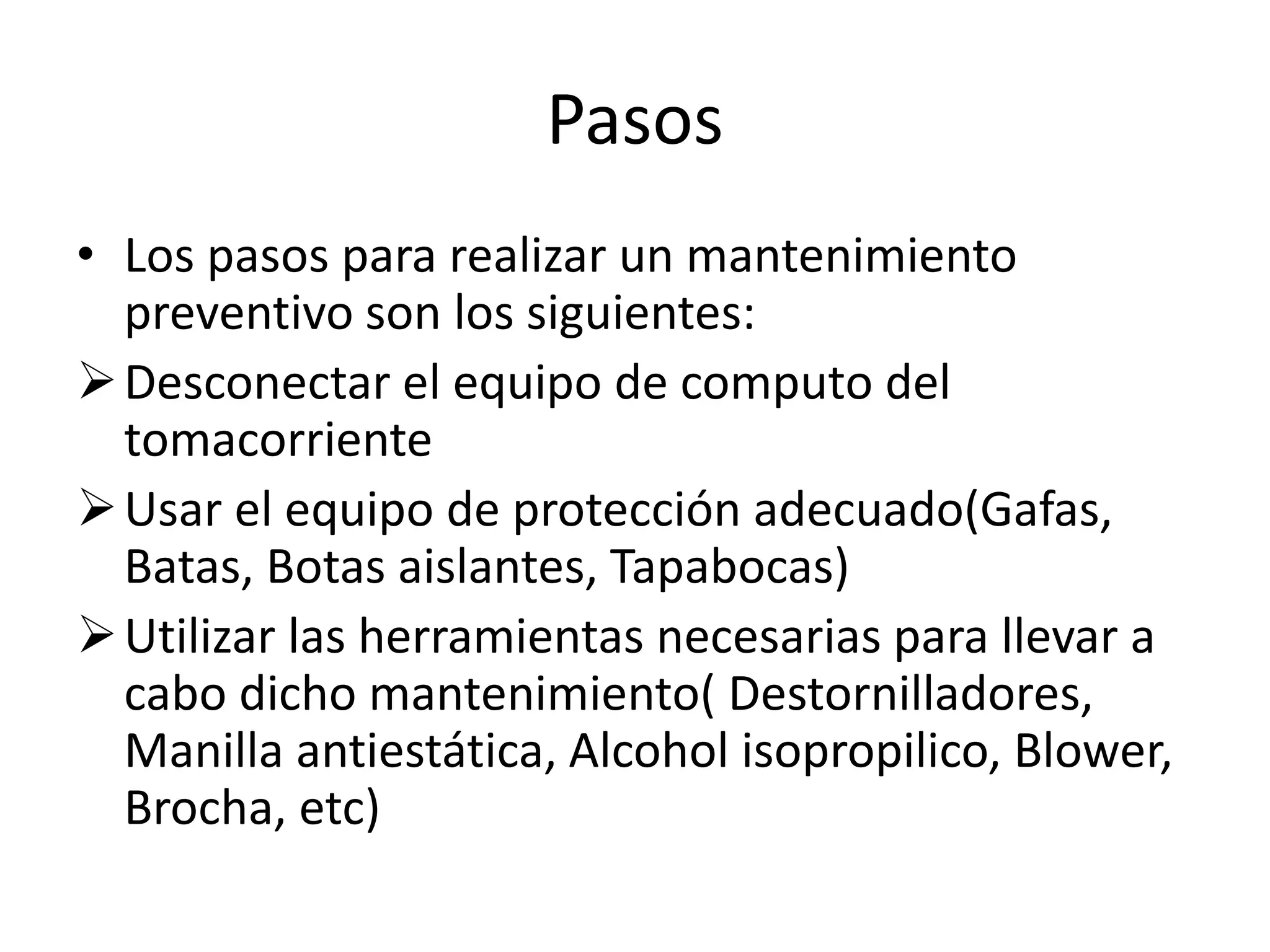 Pasos

• Los pasos para realizar un mantenimiento preventivo son los siguientes:

➢ Desconectar el equipo de computo del tomacorriente

➢ Usar el equipo de protección adecuado(Gafas, Batas, Botas aislantes, Tapabocas)

➢ Utilizar las herramientas necesarias para llevar a cabo dicho mantenimiento( Destornilladores, Manilla antiestática, Alcohol isopropilico, Blower, Brocha, etc)